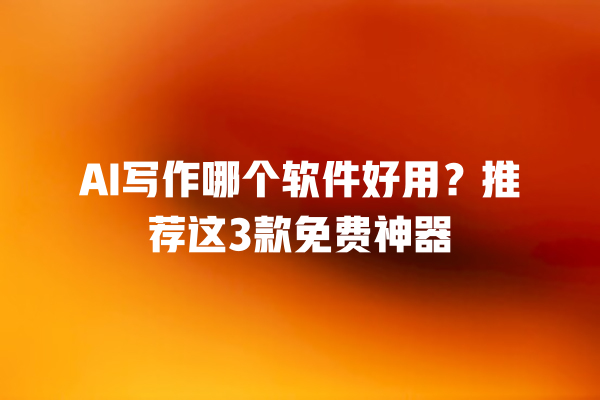 AI写作哪个软件好用？推荐这3款免费神器